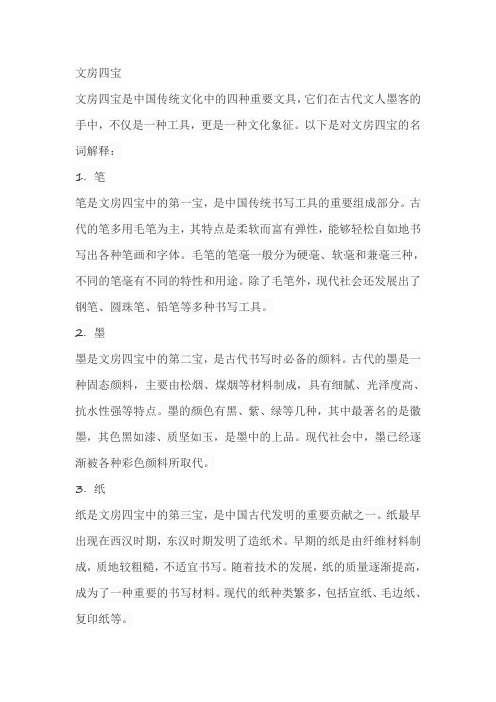 文房四宝

文房四宝是中国传统文化中的四种重要文具，它们在古代文人墨客的手中，不仅是一种工具，更是一种文化象征。以下是对文房四宝的名词解释：

1. 笔

笔是文房四宝中的第一宝，是中国传统书写工具的重要组成部分。古代的笔多用毛笔为主，其特点是柔软而富有弹性，能够轻松自如地书写出各种笔画和字体。毛笔的笔毫一般分为硬毫、软毫和兼毫三种，不同的笔毫有不同的特性和用途。除了毛笔外，现代社会还发展出了钢笔、圆珠笔、铅笔等多种书写工具。

2. 墨

墨是文房四宝中的第二宝，是古代书写时必备的颜料。古代的墨是一种固态颜料，主要由松烟、煤烟等材料制成，具有细腻、光泽度高、抗水性强等特点。墨的颜色有黑、紫、绿等几种，其中最著名的是徽墨，其色黑如漆、质坚如玉，是墨中的上品。现代社会中，墨已经逐渐被各种彩色颜料所取代。

3. 纸

纸是文房四宝中的第三宝，是中国古代发明的重要贡献之一。纸最早出现在西汉时期，东汉时期发明了造纸术。早期的纸是由纤维材料制成，质地较粗糙，不适宜书写。随着技术的发展，纸的质量逐渐提高，成为了一种重要的书写材料。现代的纸种类繁多，包括宣纸、毛边纸、复印纸等。